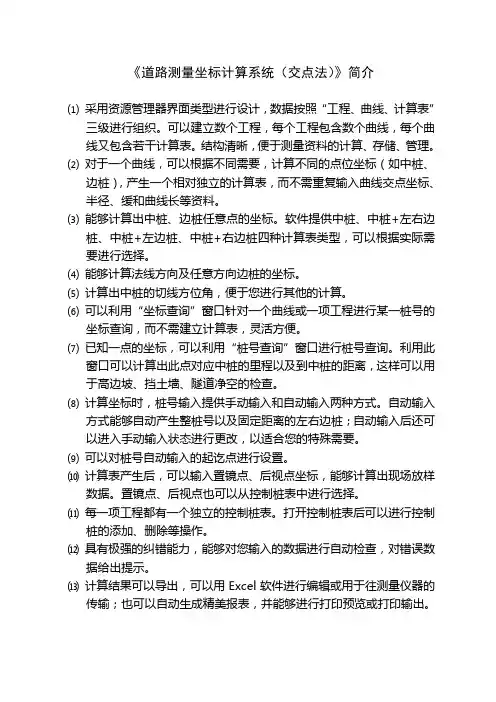 《道路测量坐标计算系统（交点法）》简介

⑴ 采用资源管理器界面类型进行设计，数据按照“工程、曲线、计算表”三级进行组织。可以建立数个工程，每个工程包含数个曲线，每个曲线又包含若干计算表。结构清晰，便于测量资料的计算、存储、管理。

⑵ 对于一个曲线，可以根据不同需要，计算不同的点位坐标（如中桩、边桩），产生一个相对独立的计算表，而不需重复输入曲线交点坐标、半径、缓和曲线长等资料。

⑶ 能够计算出中桩、边桩任意点的坐标。软件提供中桩、中桩+左右边桩、中桩+左边桩、中桩+右边桩四种计算表类型，可以根据实际需要进行选择。

⑷ 能够计算法线方向及任意方向边桩的坐标。

⑸ 计算出中桩的切线方位角，便于您进行其他的计算。

⑹ 可以利用“坐标查询”窗口针对一个曲线或一项工程进行某一桩号的坐标查询，而不需建立计算表，灵活方便。

⑺ 已知一点的坐标，可以利用“桩号查询”窗口进行桩号查询。利用此窗口可以计算出此点对应中桩的里程以及到中桩的距离，这样可以用于高边坡、挡土墙、隧道净空的检查。

⑻ 计算坐标时，桩号输入提供手动输入和自动输入两种方式。自动输入方式能够自动产生整桩号以及固定距离的左右边桩；自动输入后还可以进入手动输入状态进行更改，以适合您的特殊需要。

⑼ 可以对桩号自动输入的起讫点进行设置。

⑽ 计算表产生后，可以输入置镜点、后视点坐标，能够计算出现场放样数据。置镜点、后视点也可以从控制桩表中进行选择。

⑾ 每一项工程都有一个独立的控制桩表。打开控制桩表后可以进行控制桩的添加、删除等操作。

⑿ 具有极强的纠错能力，能够对您输入的数据进行自动检查，对错误数据给出提示。

⒀ 计算结果可以导出，可以用 Excel 软件进行编辑或用于往测量仪器的传输；也可以自动生成精美报表，并能够进行打印预览或打印输出。